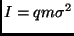 $I = qm\sigma^2$